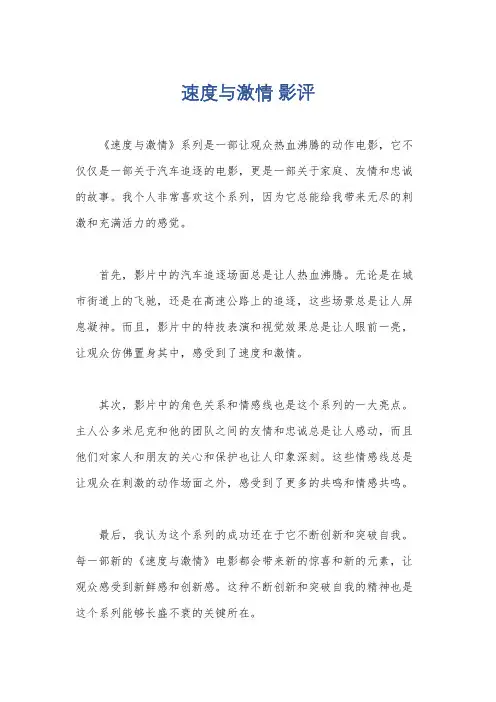 速度与激情 影评

《速度与激情》系列是一部让观众热血沸腾的动作电影，它不仅仅是一部关于汽车追逐的电影，更是一部关于家庭、友情和忠诚的故事。我个人非常喜欢这个系列，因为它总能给我带来无尽的刺激和充满活力的感觉。

首先，影片中的汽车追逐场面总是让人热血沸腾。无论是在城市街道上的飞驰，还是在高速公路上的追逐，这些场景总是让人屏息凝神。而且，影片中的特技表演和视觉效果总是让人眼前一亮，让观众仿佛置身其中，感受到了速度和激情。

其次，影片中的角色关系和情感线也是这个系列的一大亮点。主人公多米尼克和他的团队之间的友情和忠诚总是让人感动，而且他们对家人和朋友的关心和保护也让人印象深刻。这些情感线总是让观众在刺激的动作场面之外，感受到了更多的共鸣和情感共鸣。

最后，我认为这个系列的成功还在于它不断创新和突破自我。每一部新的《速度与激情》电影都会带来新的惊喜和新的元素，让观众感受到新鲜感和创新感。这种不断创新和突破自我的精神也是这个系列能够长盛不衰的关键所在。